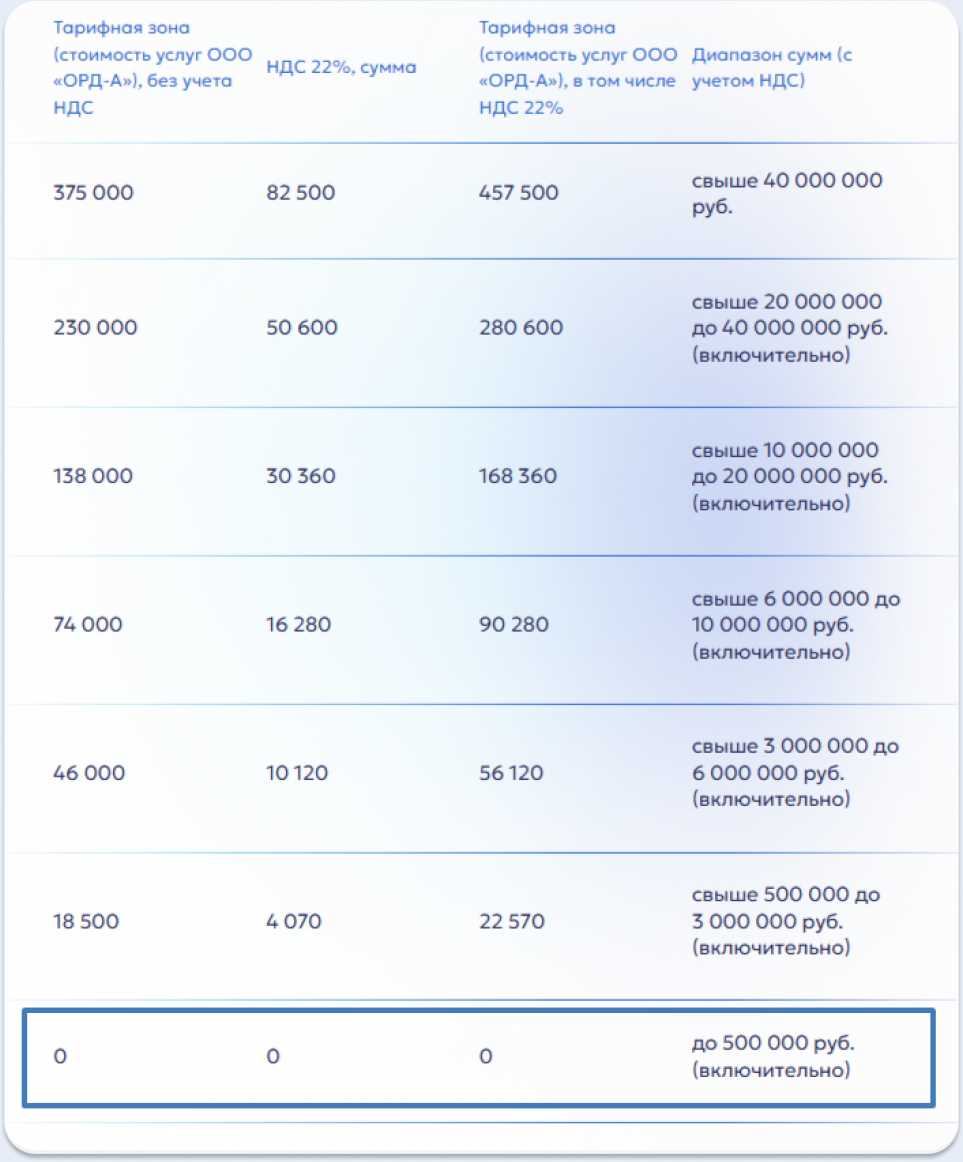 | Тарифная зона (стоимость услуг ООО «ОРД-А»), без учета НДС | НДС 22%, сумма | Тарифная зона (стоимость услуг ООО «ОРД-А»), в том числе НДС 22% | Диапазон сумм (с учетом НДС) |
|---|---|---|---|
| 375 000 | 82 500 | 457 500 | свыше 40 000 000 руб. |
| 230 000 | 50 600 | 280 600 | свыше 20 000 000 до 40 000 000 руб. (включительно) |
| 138 000 | 30 360 | 168 360 | свыше 10 000 000 до 20 000 000 руб. (включительно) |
| 74 000 | 16 280 | 90 280 | свыше 6 000 000 до 10 000 000 руб. (включительно) |
| 46 000 | 10 120 | 56 120 | свыше 3 000 000 до 6 000 000 руб. (включительно) |
| 18 500 | 4 070 | 22 570 | свыше 500 000 до 3 000 000 руб. (включительно) |
| 0 | 0 | 0 | до 500 000 руб. (включительно) |